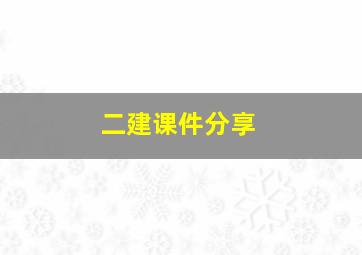 二建课件分享